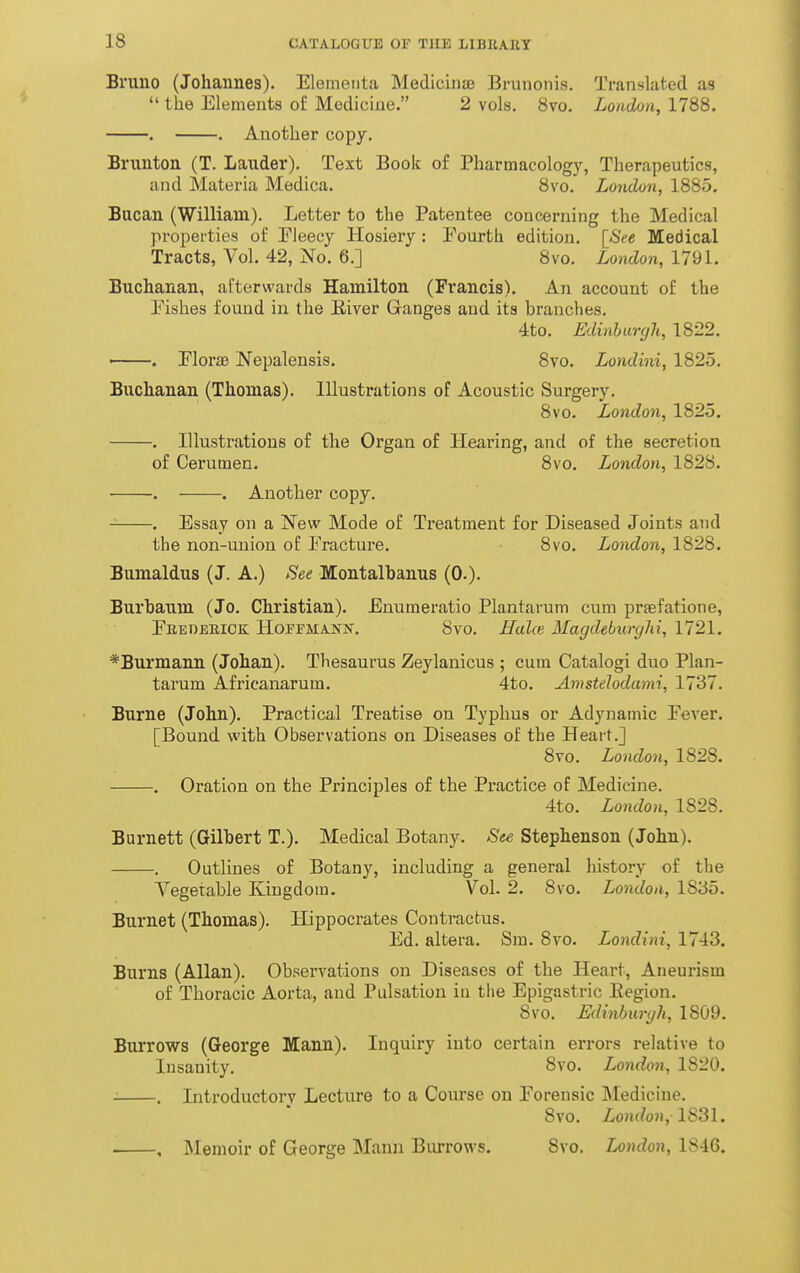 18 CATALOGUE OF THE LIBRARY

Bruno (Johannes). Elementa Medicinæ Brunonis. Translated as "the Elements of Medicine." 2 vols. 8vo. London, 1788.

——. ——. Another copy.

Brunton (T. Lauder). Text Book of Pharmacology, Therapeutics, and Materia Medica. 8vo. London, 1885.

Bucan (William). Letter to the Patentee concerning the Medical properties of Fleecy Hosiery: Fourth edition. [See Medical Tracts, Vol. 42, No. 6.] 8vo. London, 1791.

Buchanan, afterwards Hamilton (Francis). An account of the Fishes found in the River Ganges and its branches. 4to. Edinburgh, 1822.

——. Floræ Nepalensis. 8vo. Londini, 1825.

Buchanan (Thomas). Illustrations of Acoustic Surgery. 8vo. London, 1825.

——. Illustrations of the Organ of Hearing, and of the secretion of Cerumen. 8vo. London, 1828.

——. ——. Another copy.

——. Essay on a New Mode of Treatment for Diseased Joints and the non-union of Fracture. 8vo. London, 1828.

Bumaldus (J. A.) See Montalbanus (O.).

Burbaum (Jo. Christian). Enumeratio Plantarum cum præfatione, Frederick Hoffmann. 8vo. Halæ Magdeburghi, 1721.

*Burmann (Johan). Thesaurus Zeylanicus; cum Catalogi duo Plantarum Africanarum. 4to. Amstelodami, 1737.

Burne (John). Practical Treatise on Typhus or Adynamic Fever. [Bound with Observations on Diseases of the Heart.] 8vo. London, 1828.

——. Oration on the Principles of the Practice of Medicine. 4to. London, 1828.

Burnett (Gilbert T.). Medical Botany. See Stephenson (John).

——. Outlines of Botany, including a general history of the Vegetable Kingdom. Vol. 2. 8vo. London, 1835.

Burnet (Thomas). Hippocrates Contractus. Ed. altera. Sm. 8vo. Londini, 1743.

Burns (Allan). Observations on Diseases of the Heart, Aneurism of Thoracic Aorta, and Pulsation in the Epigastric Region. 8vo. Edinburgh, 1809.

Burrows (George Mann). Inquiry into certain errors relative to Insanity. 8vo. London, 1820.

——. Introductory Lecture to a Course on Forensic Medicine. 8vo. London, 1831.

——, Memoir of George Mann Burrows. 8vo. London, 1846.